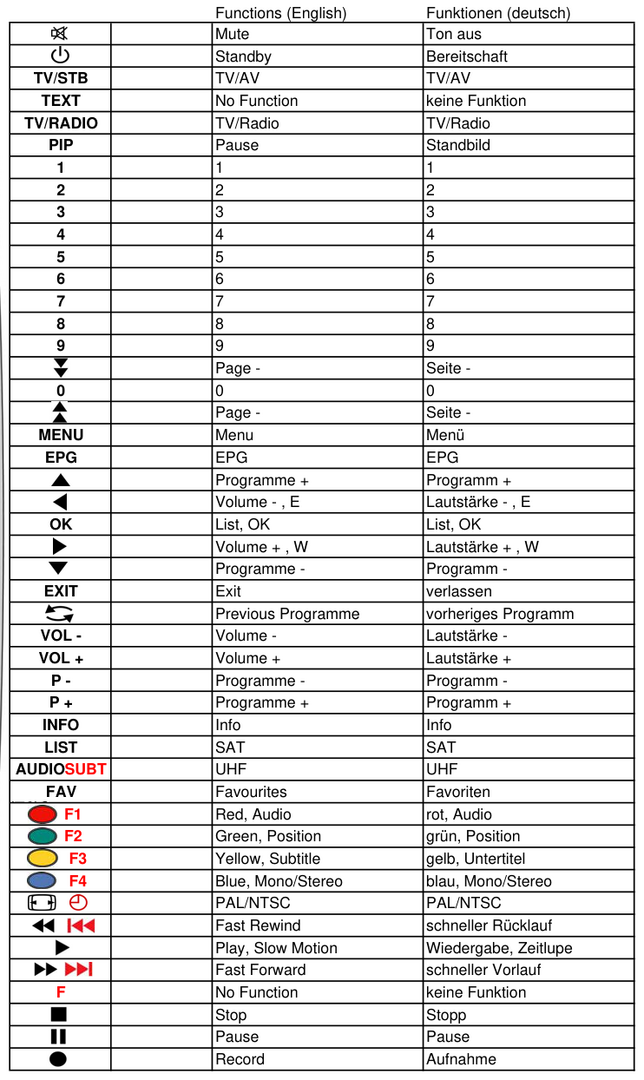 |  |  | Functions (English) | Funktionen (deutsch) |
|---|---|---|---|
|  |  | Mute | Ton aus |
|  |  | Standby | Bereitschaft |
| TV/STB |  | TV/AV | TV/AV |
| TEXT |  | No Function | keine Funktion |
| TV/RADIO |  | TV/Radio | TV/Radio |
| PIP |  | Pause | Standbild |
| 1 |  | 1 | 1 |
| 2 |  | 2 | 2 |
| 3 |  | 3 | 3 |
| 4 |  | 4 | 4 |
| 5 |  | 5 | 5 |
| 6 |  | 6 | 6 |
| 7 |  | 7 | 7 |
| 8 |  | 8 | 8 |
| 9 |  | 9 | 9 |
|  |  | Page - | Seite - |
| 0 |  | 0 | 0 |
|  |  | Page - | Seite - |
| MENU |  | Menu | Menü |
| EPG |  | EPG | EPG |
|  |  | Programme + | Programm + |
|  |  | Volume - , E | Lautstärke - , E |
| OK |  | List, OK | List, OK |
|  |  | Volume + , W | Lautstärke + , W |
|  |  | Programme - | Programm - |
| EXIT |  | Exit | verlassen |
|  |  | Previous Programme | vorheriges Programm |
| VOL - |  | Volume - | Lautstärke - |
| VOL + |  | Volume + | Lautstärke + |
| P - |  | Programme - | Programm - |
| P + |  | Programme + | Programm + |
| INFO |  | Info | Info |
| LIST |  | SAT | SAT |
| AUDIOSUBT |  | UHF | UHF |
| FAV |  | Favourites | Favoriten |
| F1 |  | Red, Audio | rot, Audio |
| F2 |  | Green, Position | grün, Position |
| F3 |  | Yellow, Subtitle | gelb, Untertitel |
| F4 |  | Blue, Mono/Stereo | blau, Mono/Stereo |
|  |  | PAL/NTSC | PAL/NTSC |
|  |  | Fast Rewind | schneller Rücklauf |
|  |  | Play, Slow Motion | Wiedergabe, Zeitlupe |
|  |  | Fast Forward | schneller Vorlauf |
| F |  | No Function | keine Funktion |
|  |  | Stop | Stopp |
|  |  | Pause | Pause |
|  |  | Record | Aufnahme |